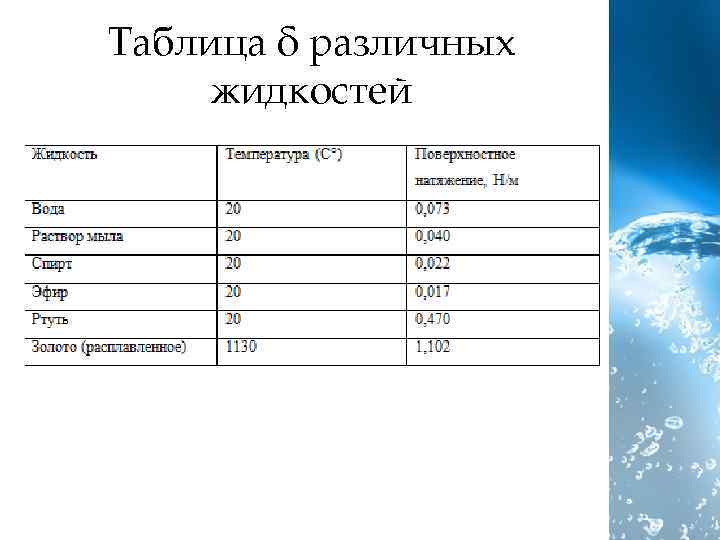 Таблица δ различных жидкостей

| Жидкость | Температура (С°) | Поверхностное натяжение, Н/м |
|---|---|---|
| Вода | 20 | 0,073 |
| Раствор мыла | 20 | 0,040 |
| Спирт | 20 | 0,022 |
| Эфир | 20 | 0,017 |
| Ртуть | 20 | 0,470 |
| Золото (расплавленное) | 1130 | 1,102 |